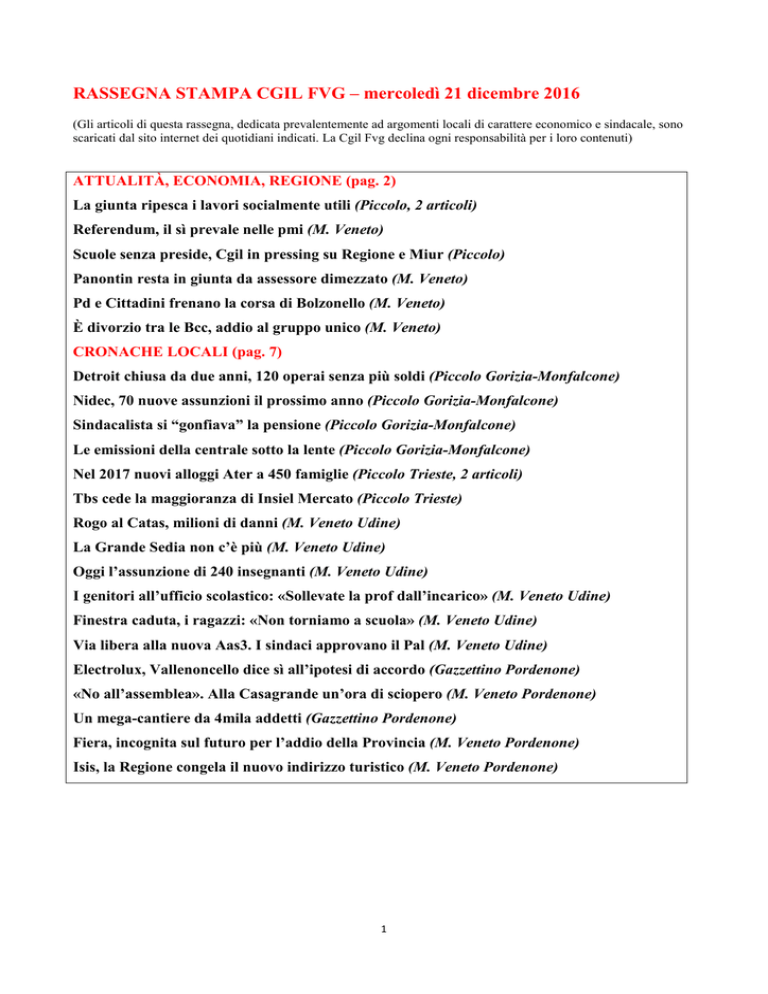 RASSEGNA STAMPA CGIL FVG – mercoledì 21 dicembre 2016

(Gli articoli di questa rassegna, dedicata prevalentemente ad argomenti locali di carattere economico e sindacale, sono scaricati dal sito internet dei quotidiani indicati. La Cgil Fvg declina ogni responsabilità per i loro contenuti)

ATTUALITÀ, ECONOMIA, REGIONE (pag. 2)

La giunta ripesca i lavori socialmente utili (Piccolo, 2 articoli)

Referendum, il sì prevale nelle pmi (M. Veneto)

Scuole senza preside, Cgil in pressing su Regione e Miur (Piccolo)

Panontin resta in giunta da assessore dimezzato (M. Veneto)

Pd e Cittadini frenano la corsa di Bolzonello (M. Veneto)

È divorzio tra le Bcc, addio al gruppo unico (M. Veneto)

CRONACHE LOCALI (pag. 7)

Detroit chiusa da due anni, 120 operai senza più soldi (Piccolo Gorizia-Monfalcone)

Nidec, 70 nuove assunzioni il prossimo anno (Piccolo Gorizia-Monfalcone)

Sindacalista si “gonfiava” la pensione (Piccolo Gorizia-Monfalcone)

Le emissioni della centrale sotto la lente (Piccolo Gorizia-Monfalcone)

Nel 2017 nuovi alloggi Ater a 450 famiglie (Piccolo Trieste, 2 articoli)

Tbs cede la maggioranza di Insiel Mercato (Piccolo Trieste)

Rogo al Catas, milioni di danni (M. Veneto Udine)

La Grande Sedia non c’è più (M. Veneto Udine)

Oggi l’assunzione di 240 insegnanti (M. Veneto Udine)

I genitori all’ufficio scolastico: «Sollevate la prof dall’incarico» (M. Veneto Udine)

Finestra caduta, i ragazzi: «Non torniamo a scuola» (M. Veneto Udine)

Via libera alla nuova Aas3. I sindaci approvano il Pal (M. Veneto Udine)

Electrolux, Vallenoncello dice sì all’ipotesi di accordo (Gazzettino Pordenone)

«No all’assemblea». Alla Casagrande un’ora di sciopero (M. Veneto Pordenone)

Un mega-cantiere da 4mila addetti (Gazzettino Pordenone)

Fiera, incognita sul futuro per l’addio della Provincia (M. Veneto Pordenone)

Isis, la Regione congela il nuovo indirizzo turistico (M. Veneto Pordenone)

1